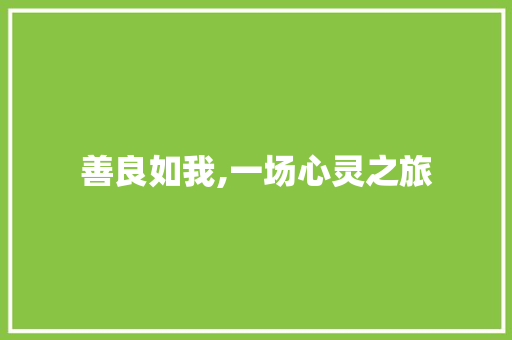 善良如我,一场心灵之旅